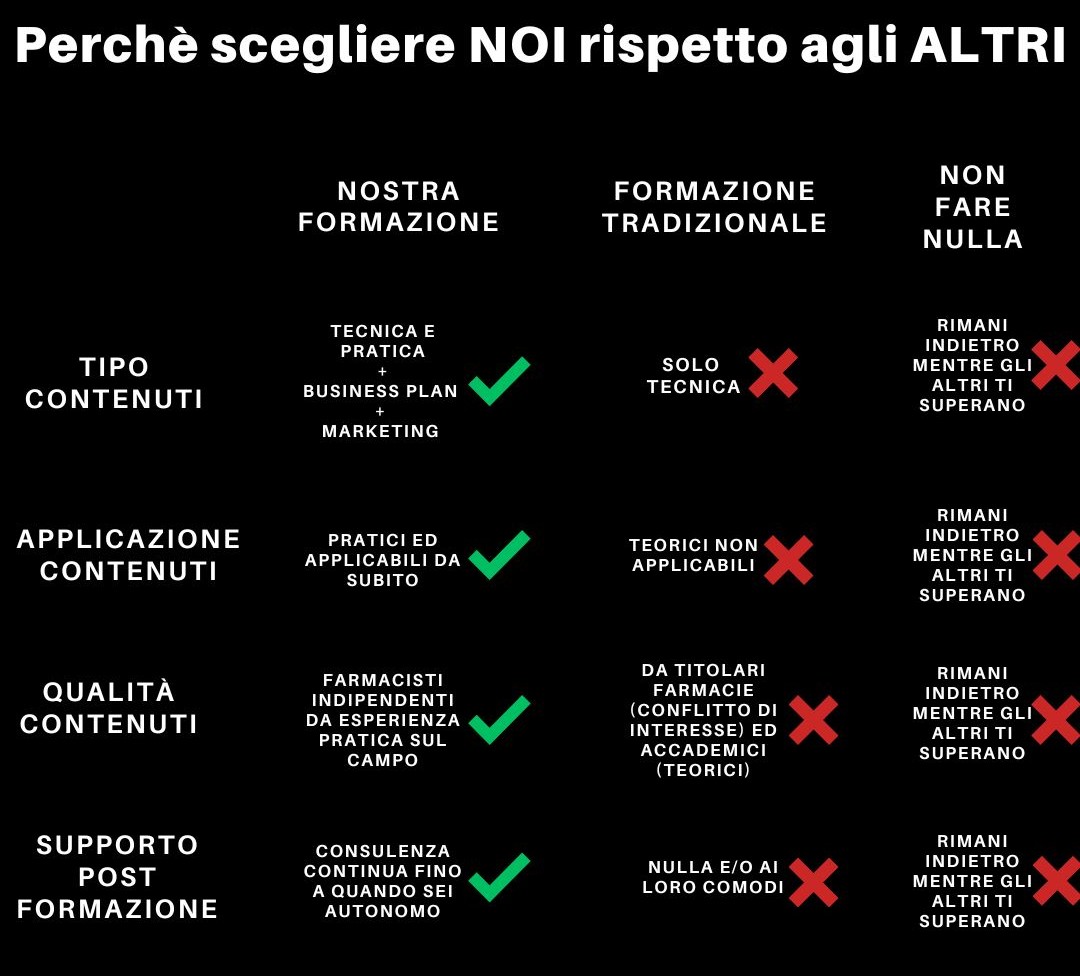 Perchè scegliere NOI rispetto agli ALTRI

| | NOSTRA FORMAZIONE | FORMAZIONE TRADIZIONALE | NON FARE NULLA |
|---|---|---|---|
| TIPO CONTENUTI | TECNICA E PRATICA + BUSINESS PLAN + MARKETING | SOLO TECNICA | RIMANI INDIETRO MENTRE GLI ALTRI TI SUPERANO |
| APPLICAZIONE CONTENUTI | PRATICI ED APPLICABILI DA SUBITO | TEORICI NON APPLICABILI | RIMANI INDIETRO MENTRE GLI ALTRI TI SUPERANO |
| QUALITÀ CONTENUTI | FARMACISTI INDIPENDENTI DA ESPERIENZA PRATICA SUL CAMPO | DA TITOLARI FARMACIE (CONFLITTO DI INTERESSE) ED ACCADEMICI (TEORICI) | RIMANI INDIETRO MENTRE GLI ALTRI TI SUPERANO |
| SUPPORTO POST FORMAZIONE | CONSULENZA CONTINUA FINO A QUANDO SEI AUTONOMO | NULLA E/O AI LORO COMODI | RIMANI INDIETRO MENTRE GLI ALTRI TI SUPERANO |